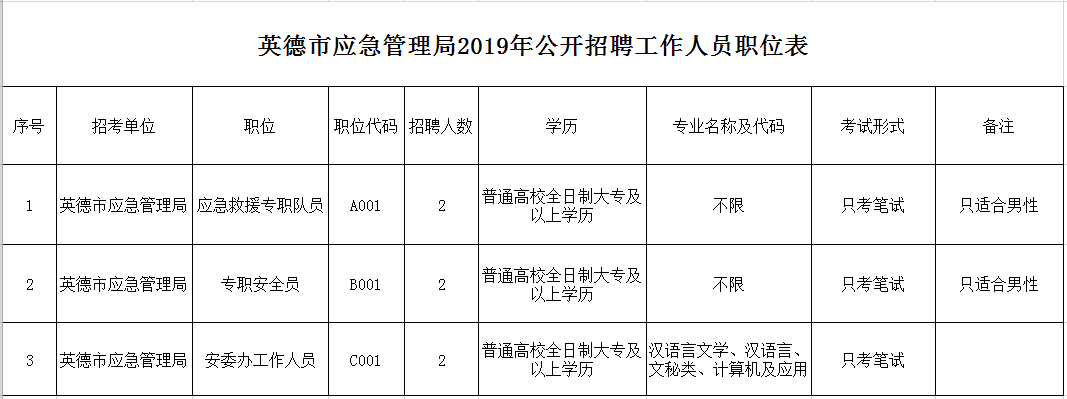 英德市应急管理局2019年公开招聘工作人员职位表

| 序号 | 招考单位 | 职位 | 职位代码 | 招聘人数 | 学历 | 专业名称及代码 | 考试形式 | 备注 |
|---|---|---|---|---|---|---|---|---|
| 1 | 英德市应急管理局 | 应急救援专职队员 | A001 | 2 | 普通高校全日制大专及以上学历 | 不限 | 只考笔试 | 只适合男性 |
| 2 | 英德市应急管理局 | 专职安全员 | B001 | 2 | 普通高校全日制大专及以上学历 | 不限 | 只考笔试 | 只适合男性 |
| 3 | 英德市应急管理局 | 安委办工作人员 | C001 | 2 | 普通高校全日制大专及以上学历 | 汉语言文学、汉语言、文秘类、计算机及应用 | 只考笔试 | |